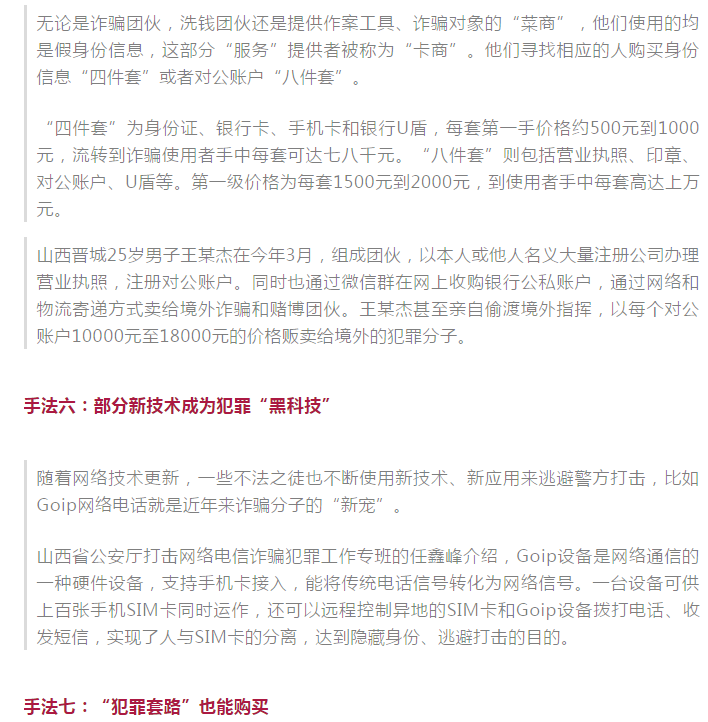 无论是诈骗团伙，洗钱团伙还是提供作案工具、诈骗对象的“菜商”，他们使用的均是假身份信息，这部分“服务”提供者被称为“卡商”。他们寻找相应的人购买身份信息“四件套”或者对公账户“八件套”。

“四件套”为身份证、银行卡、手机卡和银行U盾，每套第一手价格约500元到1000元，流转到诈骗使用者手中每套可达七八千元。“八件套”则包括营业执照、印章、对公账户、U盾等。第一级价格为每套1500元到2000元，到使用者手中每套高达上万元。

山西晋城25岁男子王某杰在今年3月，组成团伙，以本人或他人名义大量注册公司办理营业执照，注册对公账户。同时也通过微信群在网上收购银行公私账户，通过网络和物流寄递方式卖给境外诈骗和赌博团伙。王某杰甚至亲自偷渡境外指挥，以每个对公账户10000元至18000元的价格贩卖给境外的犯罪分子。

手法六：部分新技术成为犯罪“黑科技”

随着网络技术更新，一些不法之徒也不断使用新技术、新应用来逃避警方打击，比如Goip网络电话就是近年来诈骗分子的“新宠”。

山西省公安厅打击网络电信诈骗犯罪工作专班的任鑫峰介绍，Goip设备是网络通信的一种硬件设备，支持手机卡接入，能将传统电话信号转化为网络信号。一台设备可供上百张手机SIM卡同时运作，还可以远程控制异地的SIM卡和Goip设备拨打电话、收发短信，实现了人与SIM卡的分离，达到隐藏身份、逃避打击的目的。

手法七：“犯罪套路”也能购买